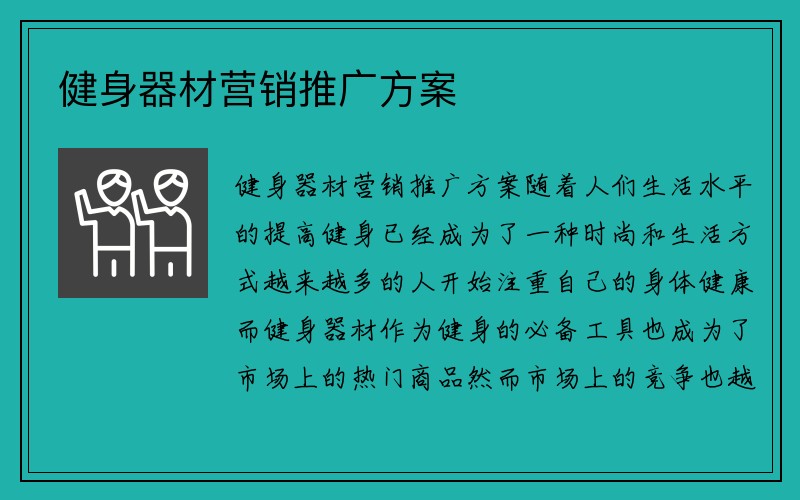 健身器材营销推广方案

健身器材营销推广方案随着人们生活水平的提高健身已经成为了一种时尚和生活方式越来越多的人开始注重自己的身体健康而健身器材作为健身的必备工具也成为了市场上的热门商品然而市场上的竞争也越